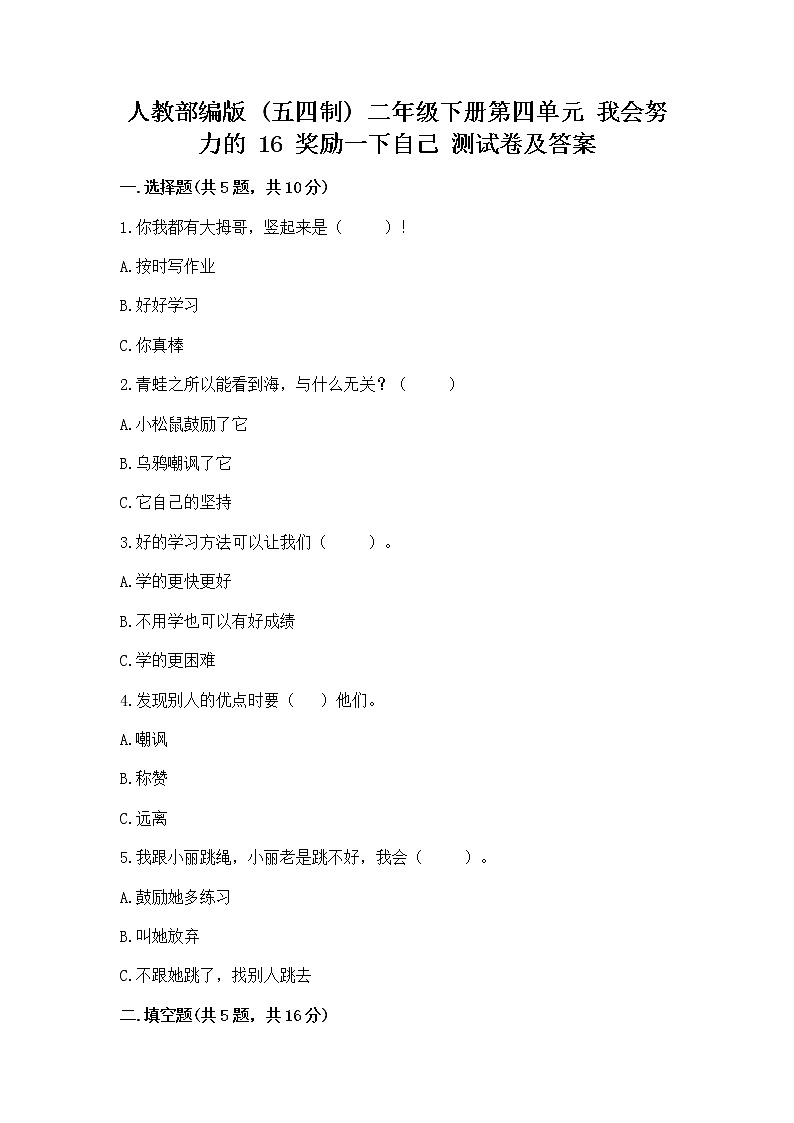 人教部编版（五四制）二年级下册第四单元 我会努力的 16 奖励一下自己 测试卷及答案

一.选择题(共5题，共10分)

1.你我都有大拇哥，竖起来是（　　）!

A.按时写作业

B.好好学习

C.你真棒

2.青蛙之所以能看到海，与什么无关？（　　）

A.小松鼠鼓励了它

B.乌鸦嘲讽了它

C.它自己的坚持

3.好的学习方法可以让我们（　　）。

A.学的更快更好

B.不用学也可以有好成绩

C.学的更困难

4.发现别人的优点时要（　）他们。

A.嘲讽

B.称赞

C.远离

5.我跟小丽跳绳，小丽老是跳不好，我会（　　）。

A.鼓励她多练习

B.叫她放弃

C.不跟她跳了，找别人跳去

二.填空题(共5题，共16分)